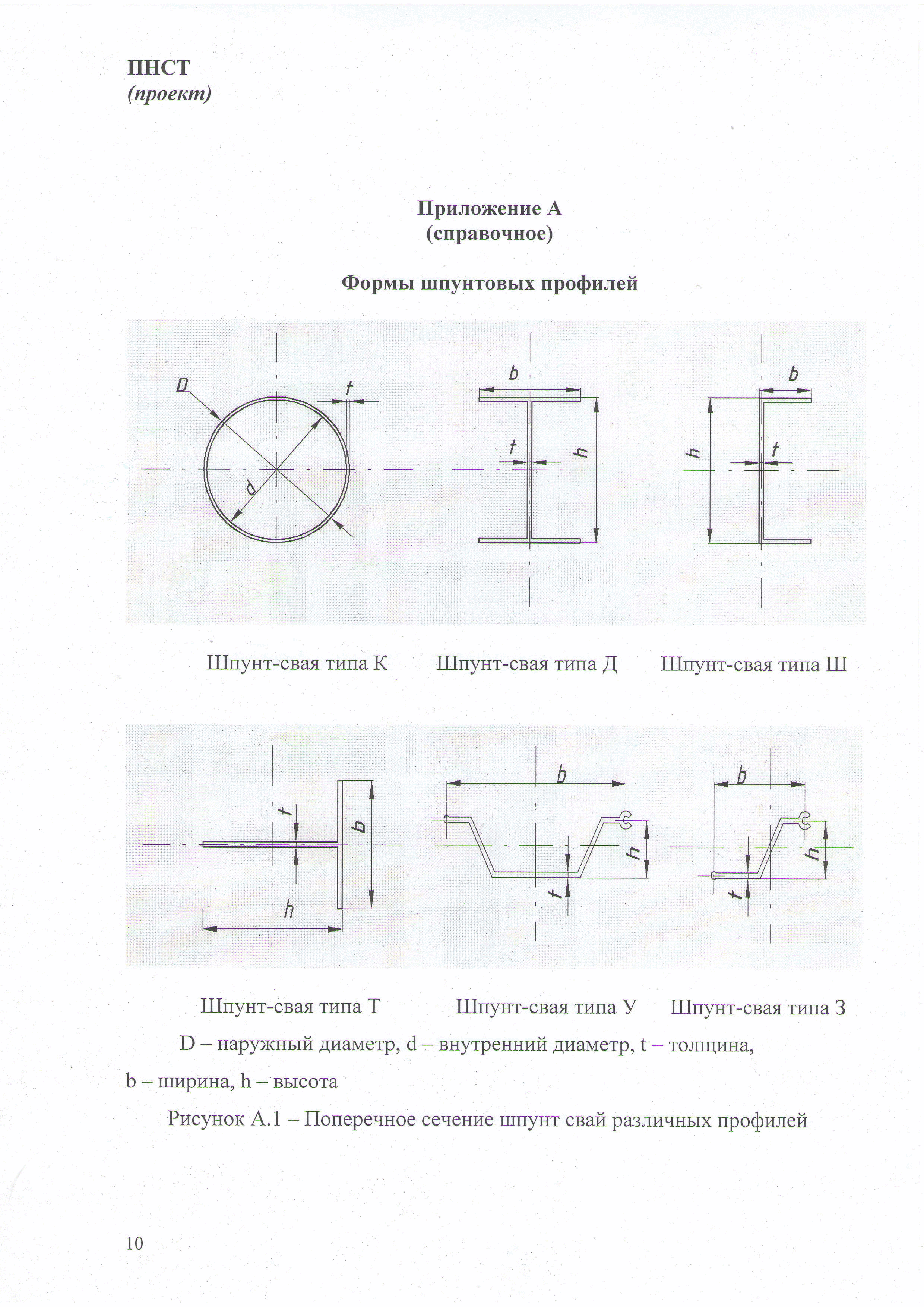 ПНСТ
(проект)

Приложение А
(справочное)

Формы шпунтовых профилей

D
t
d
b
t
h
b
h
t

Шпунт-свая типа К Шпунт-свая типа Д Шпунт-свая типа Ш

t
b
h
b
h
t
b
h
t

Шпунт-свая типа Т Шпунт-свая типа У Шпунт-свая типа З

D – наружный диаметр, d – внутренний диаметр, t – толщина, b – ширина, h – высота

Рисунок А.1 – Поперечное сечение шпунт свай различных профилей

10